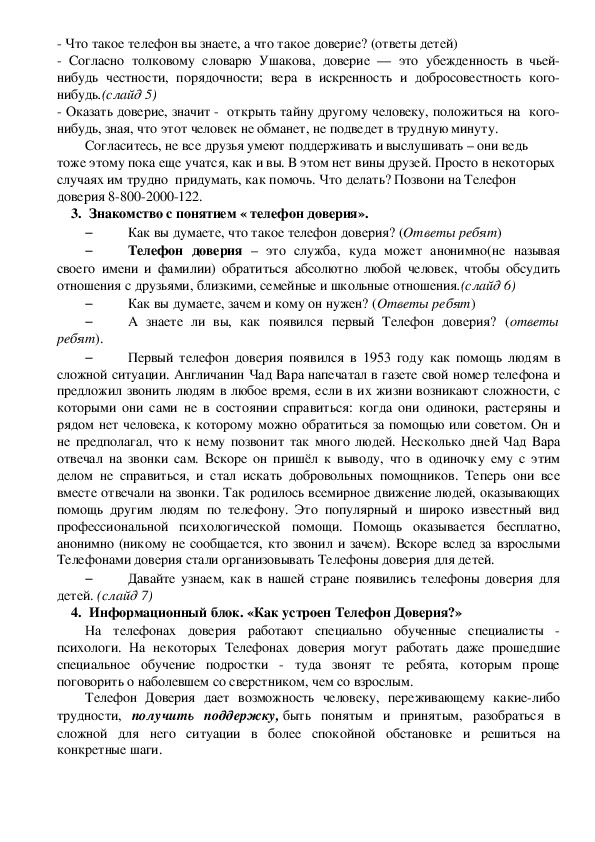 - Что такое телефон вы знаете, а что такое доверие? (ответы детей)
- Согласно толковому словарю Ушакова, доверие — это убежденность в чьей-нибудь честности, порядочности; вера в искренность и добросовестность кого-нибудь.(слайд 5)
- Оказать доверие, значит - открыть тайну другому человеку, положиться на кого-нибудь, зная, что этот человек не обманет, не подведет в трудную минуту.

Согласитесь, не все друзья умеют поддерживать и выслушивать – они ведь тоже этому пока еще учатся, как и вы. В этом нет вины друзей. Просто в некоторых случаях им трудно придумать, как помочь. Что делать? Позвони на Телефон доверия 8-800-2000-122.

3. Знакомство с понятием « телефон доверия».

– Как вы думаете, что такое телефон доверия? (Ответы ребят)

– Телефон доверия – это служба, куда может анонимно(не называя своего имени и фамилии) обратиться абсолютно любой человек, чтобы обсудить отношения с друзьями, близкими, семейные и школьные отношения.(слайд 6)

– Как вы думаете, зачем и кому он нужен? (Ответы ребят)

– А знаете ли вы, как появился первый Телефон доверия? (ответы ребят).

– Первый телефон доверия появился в 1953 году как помощь людям в сложной ситуации. Англичанин Чад Вара напечатал в газете свой номер телефона и предложил звонить людям в любое время, если в их жизни возникают сложности, с которыми они сами не в состоянии справиться: когда они одиноки, растеряны и рядом нет человека, к которому можно обратиться за помощью или советом. Он и не предполагал, что к нему позвонит так много людей. Несколько дней Чад Вара отвечал на звонки сам. Вскоре он пришёл к выводу, что в одиночку ему с этим делом не справиться, и стал искать добровольных помощников. Теперь они все вместе отвечали на звонки. Так родилось всемирное движение людей, оказывающих помощь другим людям по телефону. Это популярный и широко известный вид профессиональной психологической помощи. Помощь оказывается бесплатно, анонимно (никому не сообщается, кто звонил и зачем). Вскоре вслед за взрослыми Телефонами доверия стали организовывать Телефоны доверия для детей.

– Давайте узнаем, как в нашей стране появились телефоны доверия для детей. (слайд 7)

4. Информационный блок. «Как устроен Телефон Доверия?»

На телефонах доверия работают специально обученные специалисты - психологи. На некоторых Телефонах доверия могут работать даже прошедшие специальное обучение подростки - туда звонят те ребята, которым проще поговорить о наболевшем со сверстником, чем со взрослым.

Телефон Доверия дает возможность человеку, переживающему какие-либо трудности, получить поддержку, быть понятым и принятым, разобраться в сложной для него ситуации в более спокойной обстановке и решиться на конкретные шаги.